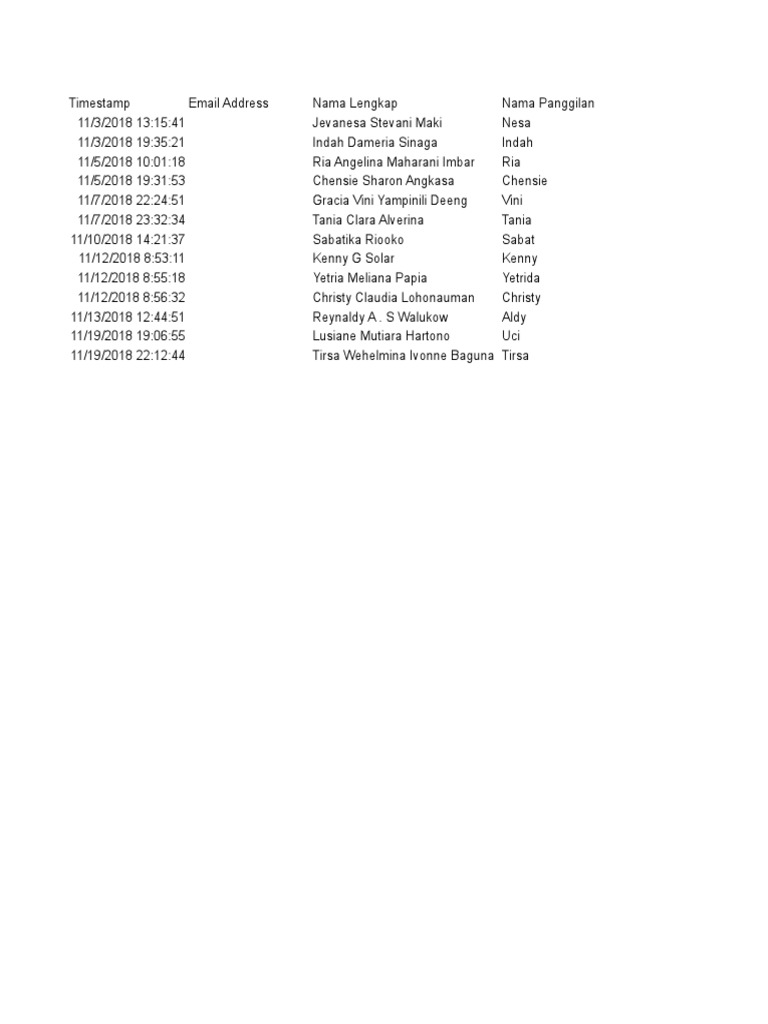 | Timestamp | Email Address | Nama Lengkap | Nama Panggilan |
|---|---|---|---|
| 11/3/2018 13:15:41 | | Jevanesa Stevani Maki | Nesa |
| 11/3/2018 19:35:21 | | Indah Dameria Sinaga | Indah |
| 11/5/2018 10:01:18 | | Ria Angelina Maharani Imbar | Ria |
| 11/5/2018 19:31:53 | | Chensie Sharon Angkasa | Chensie |
| 11/7/2018 22:24:51 | | Gracia Vini Yampinili Deeng | Vini |
| 11/7/2018 23:32:34 | | Tania Clara Alverina | Tania |
| 11/10/2018 14:21:37 | | Sabatika Riooko | Sabat |
| 11/12/2018 8:53:11 | | Kenny G Solar | Kenny |
| 11/12/2018 8:55:18 | | Yetria Meliana Papia | Yetrida |
| 11/12/2018 8:56:32 | | Christy Claudia Lohonauman | Christy |
| 11/13/2018 12:44:51 | | Reynaldy A . S Walukow | Aldy |
| 11/19/2018 19:06:55 | | Lusiane Mutiara Hartono | Uci |
| 11/19/2018 22:12:44 | | Tirsa Wehelmina Ivonne Baguna | Tirsa |